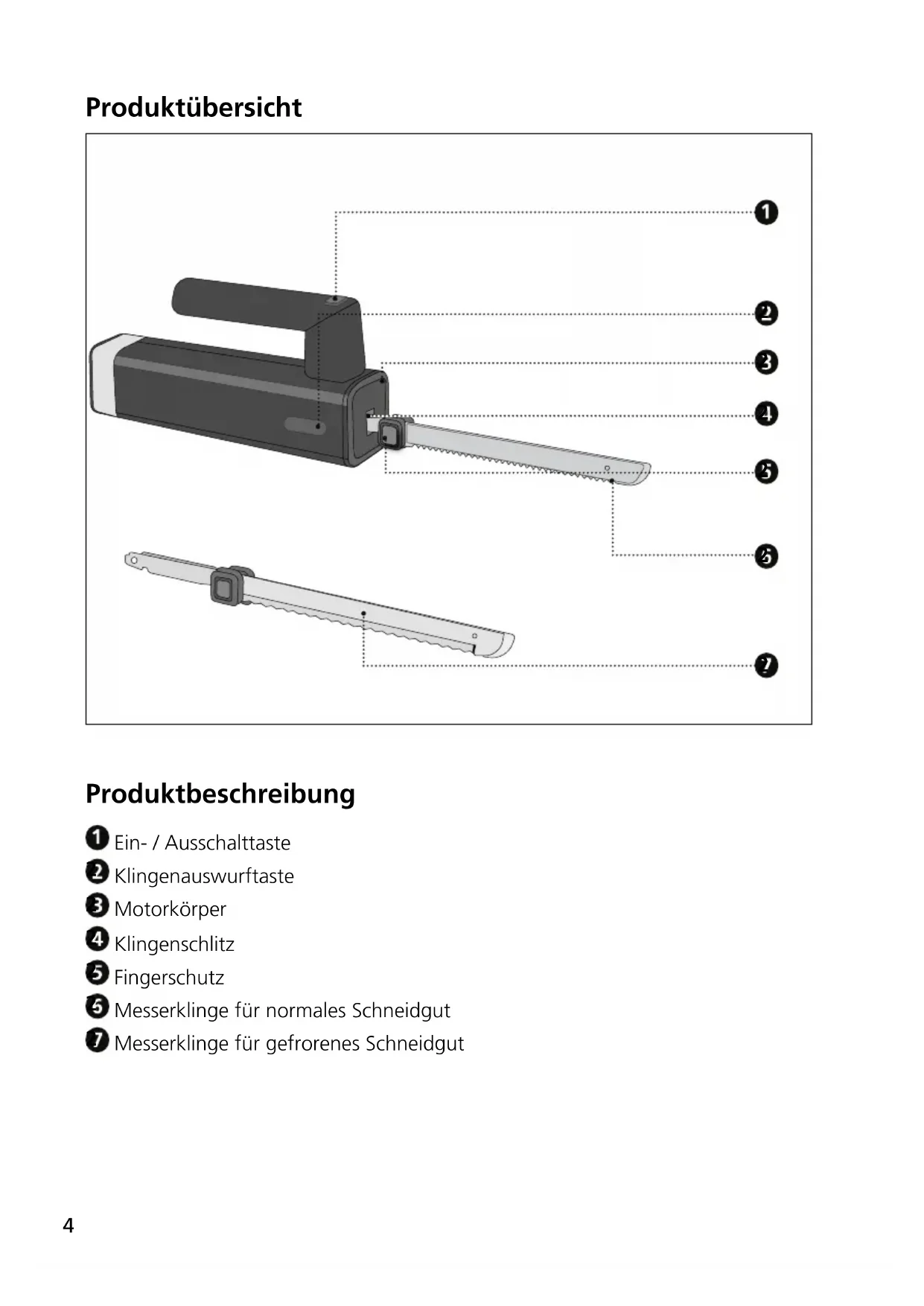 Produktübersicht

1
2
3
4
5
6
7

Produktbeschreibung

1 Ein- / Ausschalttaste
2 Klingenauswurftaste
3 Motorkörper
4 Klingenschlitz
5 Fingerschutz
6 Messerklinge für normales Schneidgut
7 Messerklinge für gefrorenes Schneidgut

4